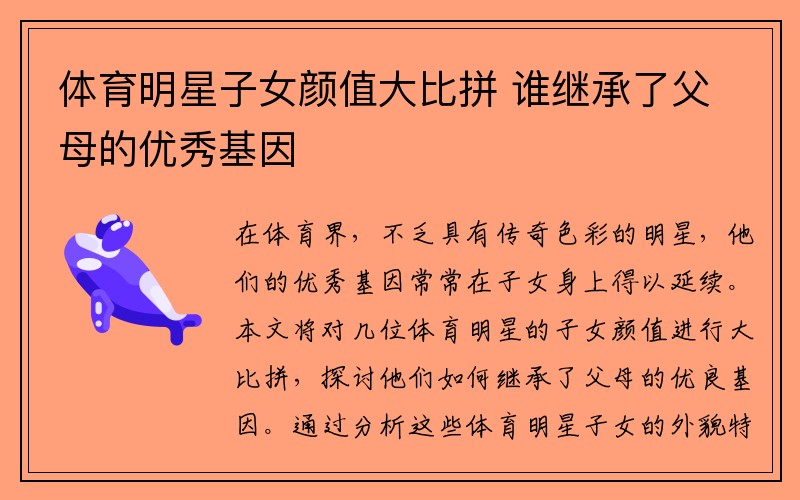 体育明星子女颜值大比拼 谁继承了父母的优秀基因

在体育界，不乏具有传奇色彩的明星，他们的优秀基因常常在子女身上得以延续。本文将对几位体育明星的子女颜值进行大比拼，探讨他们如何继承了父母的优良基因。通过分析这些体育明星子女的外貌特